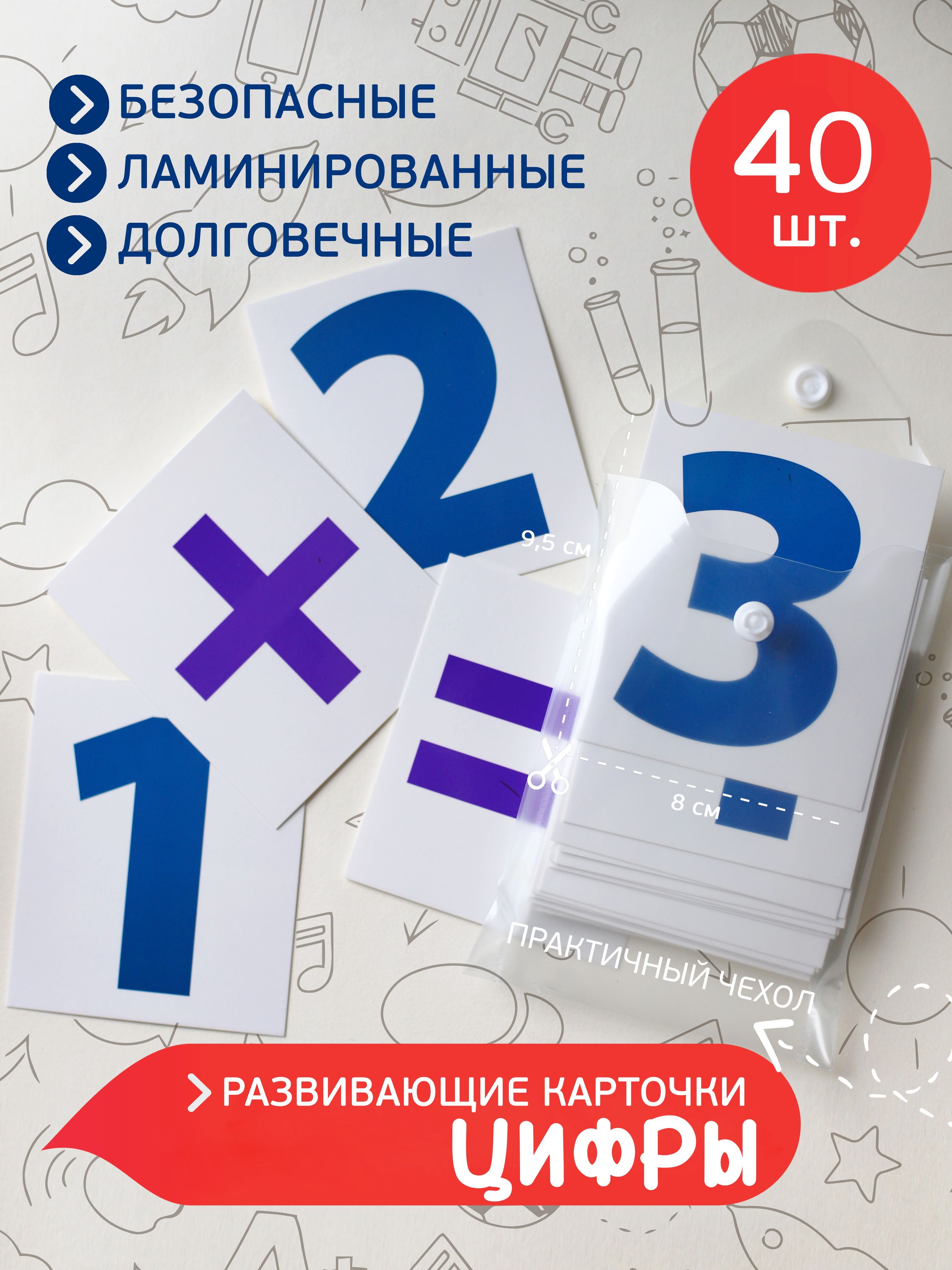 БЕЗОПАСНЫЕ
ЛАМИНИРОВАННЫЕ
ДОЛГОВЕЧНЫЕ

40 шт.

2
×
1
=
3

9,5 см
8 см

ПРАКТИЧНЫЙ ЧЕХОЛ

РАЗВИВАЮЩИЕ КАРТОЧКИ
ЦИФРЫ